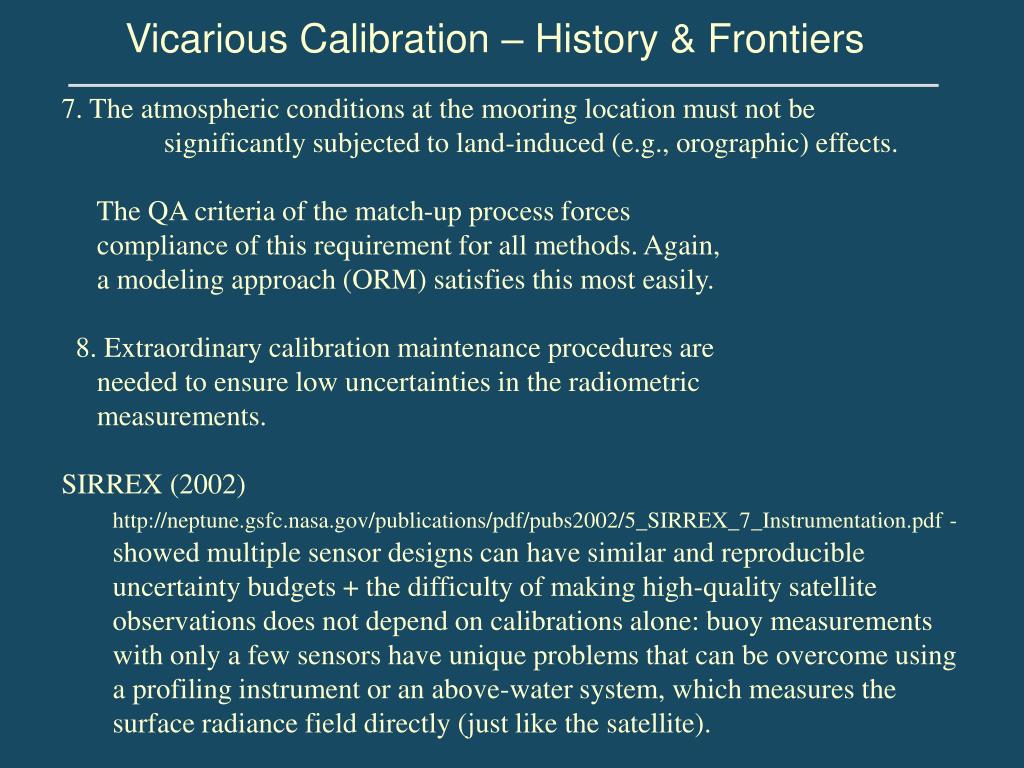 Vicarious Calibration – History & Frontiers

7. The atmospheric conditions at the mooring location must not be significantly subjected to land-induced (e.g., orographic) effects.

The QA criteria of the match-up process forces compliance of this requirement for all methods. Again, a modeling approach (ORM) satisfies this most easily.

8. Extraordinary calibration maintenance procedures are needed to ensure low uncertainties in the radiometric measurements.

SIRREX (2002)

http://neptune.gsfc.nasa.gov/publications/pdf/pubs2002/5_SIRREX_7_Instrumentation.pdf - showed multiple sensor designs can have similar and reproducible uncertainty budgets + the difficulty of making high-quality satellite observations does not depend on calibrations alone: buoy measurements with only a few sensors have unique problems that can be overcome using a profiling instrument or an above-water system, which measures the surface radiance field directly (just like the satellite).